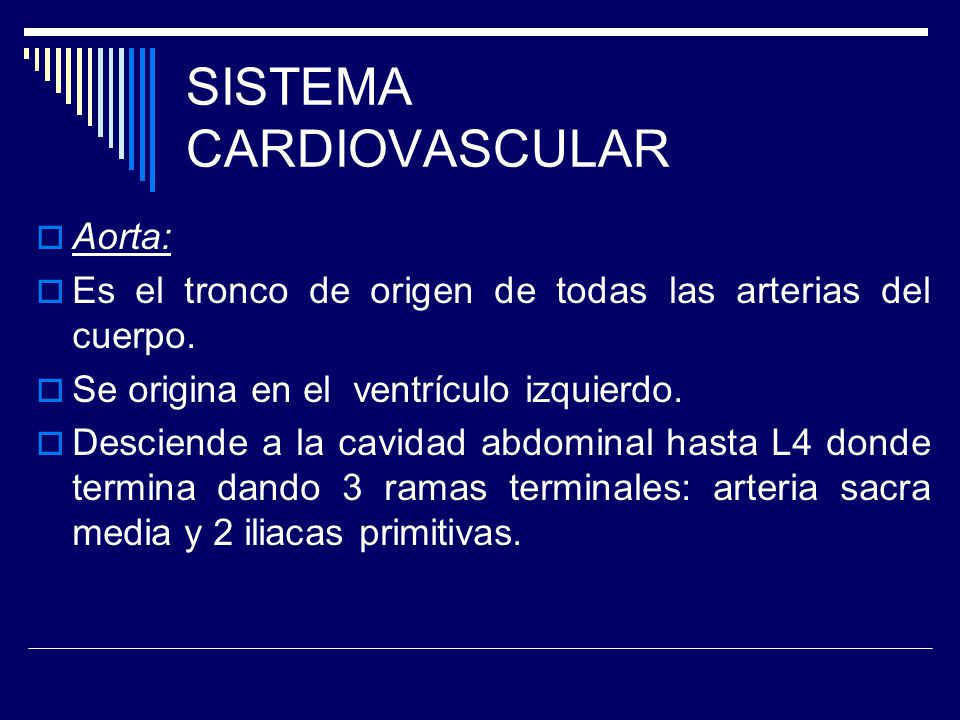 SISTEMA CARDIOVASCULAR

Aorta:

Es el tronco de origen de todas las arterias del cuerpo.

Se origina en el ventrículo izquierdo.

Desciende a la cavidad abdominal hasta L4 donde termina dando 3 ramas terminales: arteria sacra media y 2 iliacas primitivas.